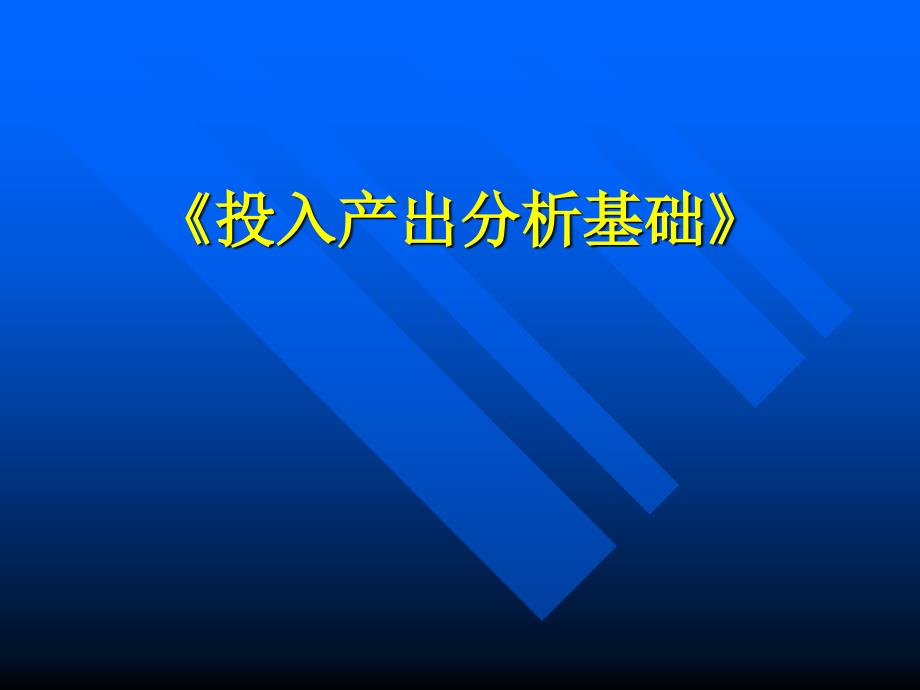 《投入产出分析基础》